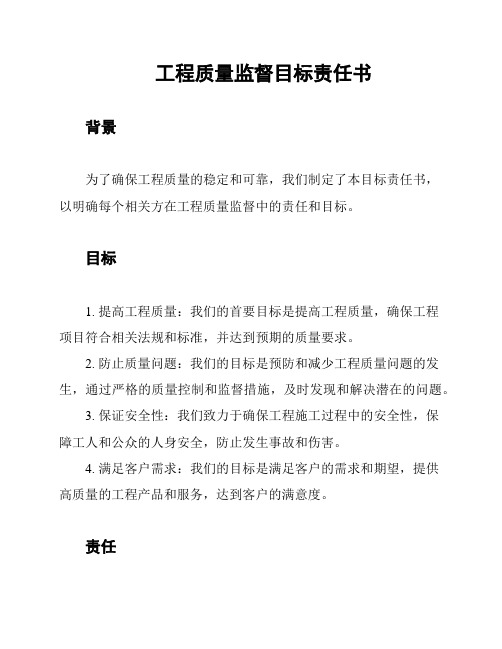 工程质量监督目标责任书

背景

为了确保工程质量的稳定和可靠，我们制定了本目标责任书，以明确每个相关方在工程质量监督中的责任和目标。

目标

1. 提高工程质量：我们的首要目标是提高工程质量，确保工程项目符合相关法规和标准，并达到预期的质量要求。

2. 防止质量问题：我们的目标是预防和减少工程质量问题的发生，通过严格的质量控制和监督措施，及时发现和解决潜在的问题。

3. 保证安全性：我们致力于确保工程施工过程中的安全性，保障工人和公众的人身安全，防止发生事故和伤害。

4. 满足客户需求：我们的目标是满足客户的需求和期望，提供高质量的工程产品和服务，达到客户的满意度。

责任